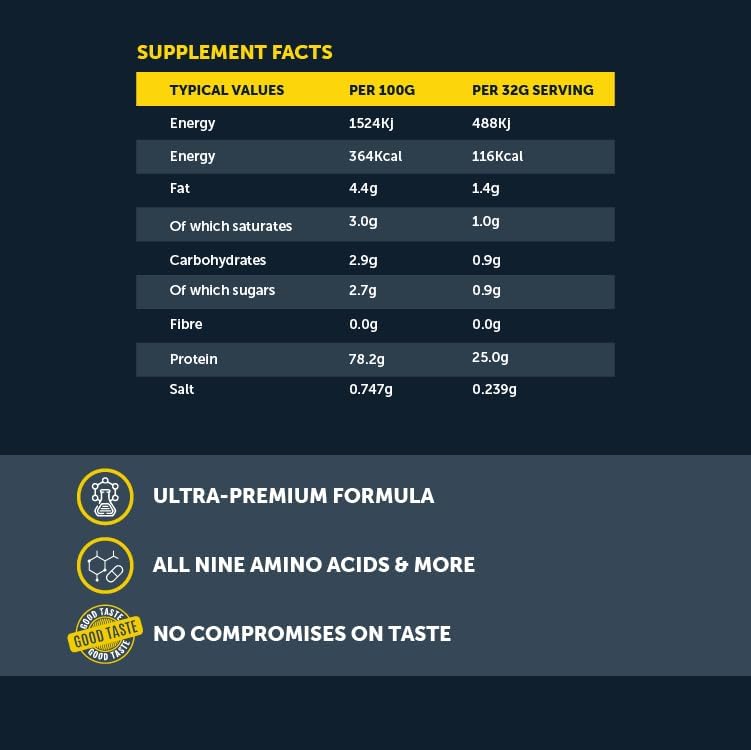 SUPPLEMENT FACTS

| TYPICAL VALUES | PER 100G | PER 32G SERVING |
|---|---|---|
| Energy | 1524Kj | 488Kj |
| Energy | 364Kcal | 116Kcal |
| Fat | 4.4g | 1.4g |
| Of which saturates | 3.0g | 1.0g |
| Carbohydrates | 2.9g | 0.9g |
| Of which sugars | 2.7g | 0.9g |
| Fibre | 0.0g | 0.0g |
| Protein | 78.2g | 25.0g |
| Salt | 0.747g | 0.239g |

ULTRA-PREMIUM FORMULA

ALL NINE AMINO ACIDS & MORE

GOOD TASTE GOOD TASTE GOOD TASTE

NO COMPROMISES ON TASTE